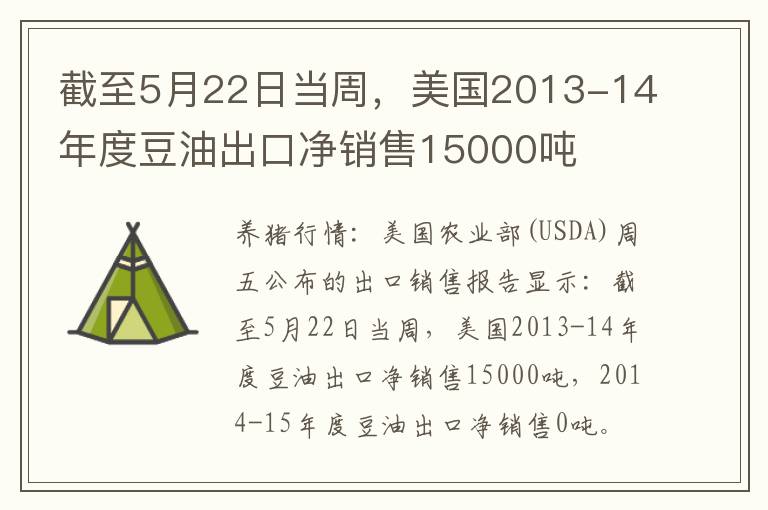 截至5月22日当周，美国2013-14年度豆油出口净销售15000吨

养猪行情：美国农业部(USDA)周五公布的出口销售报告显示：截至5月22日当周，美国2013-14年度豆油出口净销售15000吨，2014-15年度豆油出口净销售0吨。